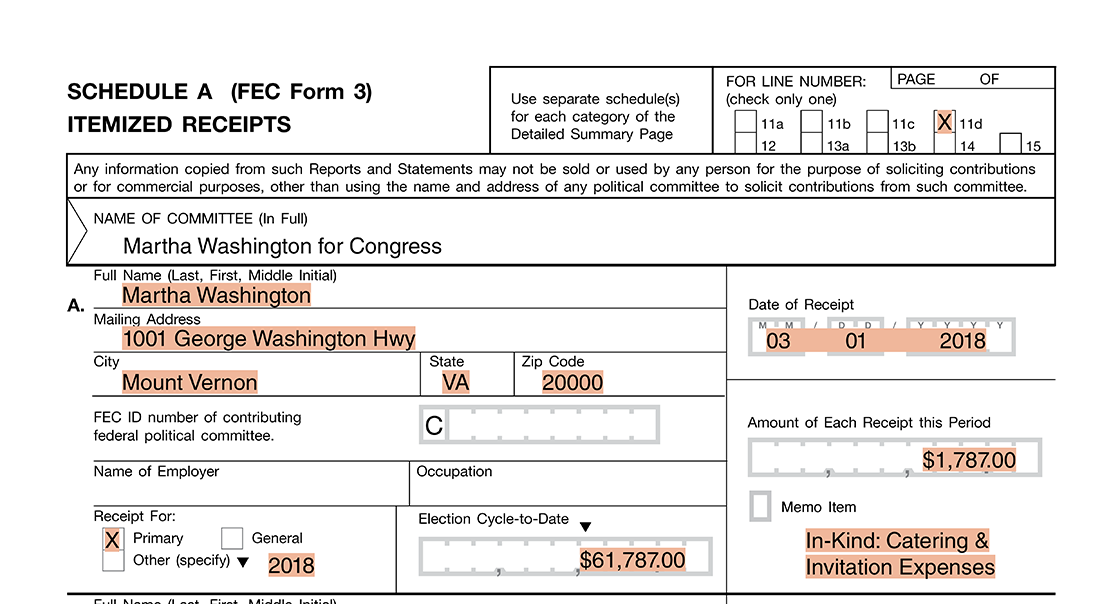 SCHEDULE A (FEC Form 3)
ITEMIZED RECEIPTS

Use separate schedule(s) for each category of the Detailed Summary Page

FOR LINE NUMBER: (check only one)

PAGE OF

11a 11b 11c X 11d
12 13a 13b 14 15

Any information copied from such Reports and Statements may not be sold or used by any person for the purpose of soliciting contributions or for commercial purposes, other than using the name and address of any political committee to solicit contributions from such committee.

NAME OF COMMITTEE (In Full)
Martha Washington for Congress

A.
Full Name (Last, First, Middle Initial)
Martha Washington
Mailing Address
1001 George Washington Hwy
City
Mount Vernon
State
VA
Zip Code
20000

FEC ID number of contributing federal political committee.
C

Name of Employer
Occupation

Receipt For:
X Primary
General
Other (specify) ▼ 2018

Election Cycle-to-Date ▼
$61,787.00

Date of Receipt
M M / D D / Y Y Y Y
03 01 2018

Amount of Each Receipt this Period
$1,787.00

Memo Item

In-Kind: Catering & Invitation Expenses

Full Name (Last, First, Middle Initial)